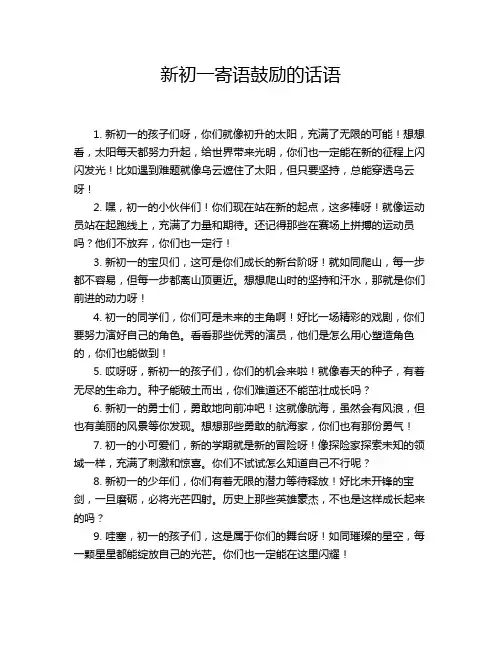 新初一寄语鼓励的话语

1. 新初一的孩子们呀，你们就像初升的太阳，充满了无限的可能！想想看，太阳每天都努力升起，给世界带来光明，你们也一定能在新的征程上闪闪发光！比如遇到难题就像乌云遮住了太阳，但只要坚持，总能穿透乌云呀！

2. 嘿，初一的小伙伴们！你们现在站在新的起点，这多棒呀！就像运动员站在起跑线上，充满了力量和期待。还记得那些在赛场上拼搏的运动员吗？他们不放弃，你们也一定行！

3. 新初一的宝贝们，这可是你们成长的新台阶呀！就如同爬山，每一步都不容易，但每一步都离山顶更近。想想爬山时的坚持和汗水，那就是你们前进的动力呀！

4. 初一的同学们，你们可是未来的主角啊！好比一场精彩的戏剧，你们要努力演好自己的角色。看看那些优秀的演员，他们是怎么用心塑造角色的，你们也能做到！

5. 哎呀呀，新初一的孩子们，你们的机会来啦！就像春天的种子，有着无尽的生命力。种子能破土而出，你们难道还不能茁壮成长吗？

6. 新初一的勇士们，勇敢地向前冲吧！这就像航海，虽然会有风浪，但也有美丽的风景等你发现。想想那些勇敢的航海家，你们也有那份勇气！

7. 初一的小可爱们，新的学期就是新的冒险呀！像探险家探索未知的领域一样，充满了刺激和惊喜。你们不试试怎么知道自己不行呢？

8. 新初一的少年们，你们有着无限的潜力等待释放！好比未开锋的宝剑，一旦磨砺，必将光芒四射。历史上那些英雄豪杰，不也是这样成长起来的吗？

9. 哇塞，初一的孩子们，这是属于你们的舞台呀！如同璀璨的星空，每一颗星星都能绽放自己的光芒。你们也一定能在这里闪耀！